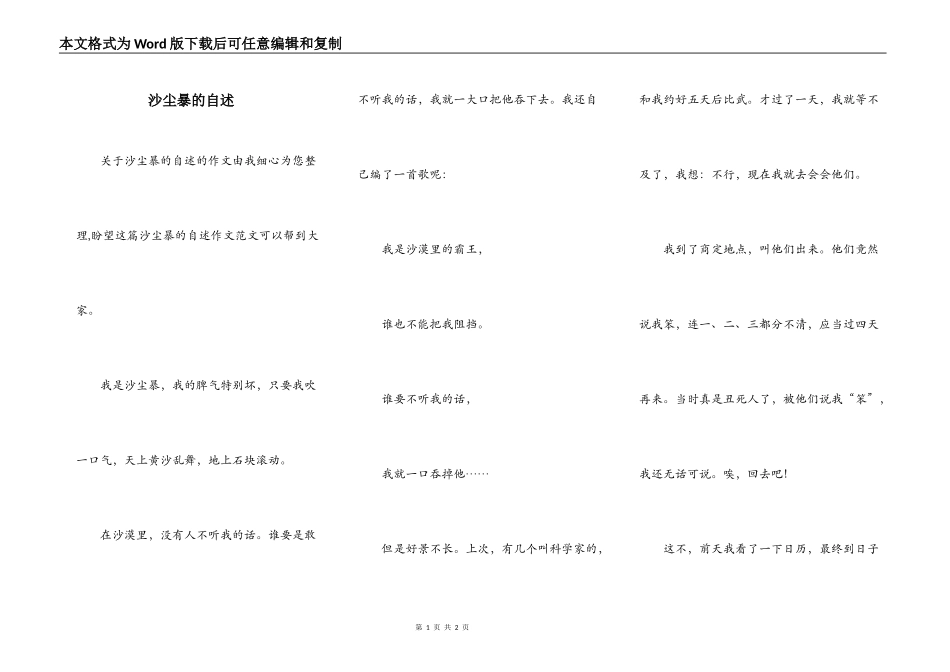 本文格式为Word版下载后可任意编辑和复制

沙尘暴的自述

关于沙尘暴的自述的作文由我细心为您整理,盼望这篇沙尘暴的自述作文范文可以帮到大家。

我是沙尘暴，我的脾气特别坏，只要我吹一口气，天上黄沙乱舞，地上石块滚动。

在沙漠里，没有人不听我的话。谁要是敢不听我的话，我就一大口把他吞下去。我还自己编了一首歌呢：

我是沙漠里的霸王，

谁也不能把我阻挡。

谁要不听我的话，

我就一口吞掉他……

但是好景不长。上次，有几个叫科学家的，和我约好五天后比武。才过了一天，我就等不及了，我想：不行，现在我就去会会他们。

我到了商定地点，叫他们出来。他们竟然说我笨，连一、二、三都分不清，应当过四天再来。当时真是丑死人了，被他们说我“笨”，我还无话可说。唉，回去吧！

这不，前天我看了一下日历，最终到日子

第 1 页 共 2 页